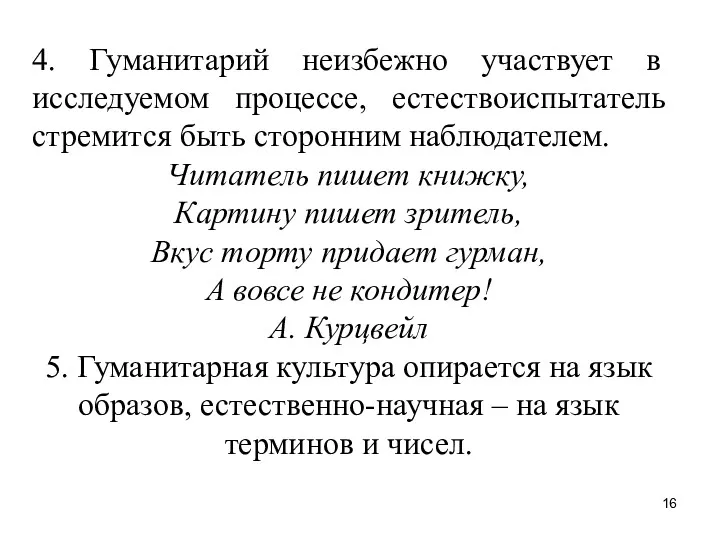 4. Гуманитарий неизбежно участвует в исследуемом процессе, естествоиспытатель стремится быть сторонним наблюдателем.

Читатель пишет книжку,
Картину пишет зритель,
Вкус торту придает гурман,
А вовсе не кондитер!
А. Курцвейл

5. Гуманитарная культура опирается на язык образов, естественно-научная – на язык терминов и чисел.

16